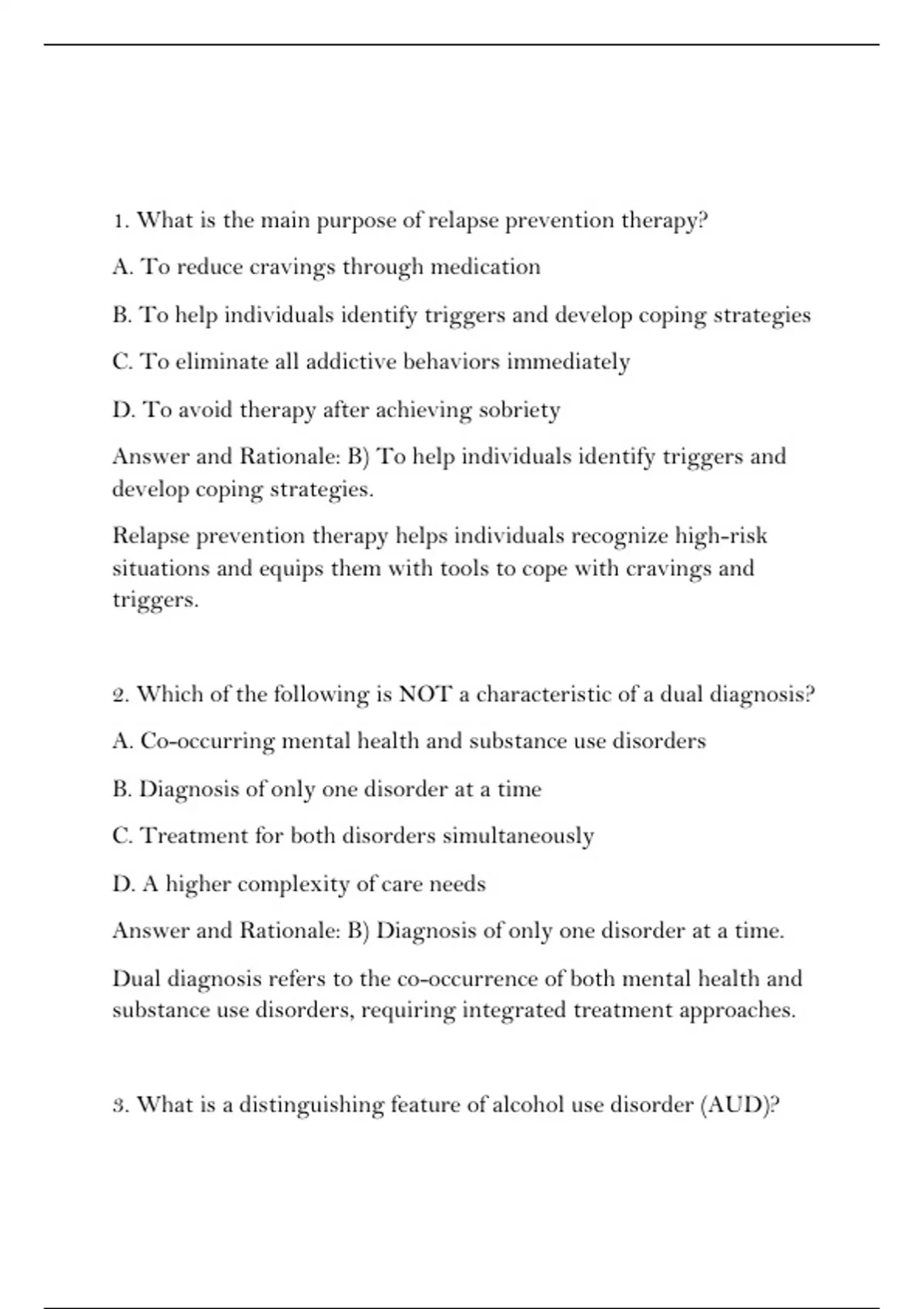 1. What is the main purpose of relapse prevention therapy?

A. To reduce cravings through medication

B. To help individuals identify triggers and develop coping strategies

C. To eliminate all addictive behaviors immediately

D. To avoid therapy after achieving sobriety

Answer and Rationale: B) To help individuals identify triggers and develop coping strategies.

Relapse prevention therapy helps individuals recognize high-risk situations and equips them with tools to cope with cravings and triggers.

2. Which of the following is NOT a characteristic of a dual diagnosis?

A. Co-occurring mental health and substance use disorders

B. Diagnosis of only one disorder at a time

C. Treatment for both disorders simultaneously

D. A higher complexity of care needs

Answer and Rationale: B) Diagnosis of only one disorder at a time.

Dual diagnosis refers to the co-occurrence of both mental health and substance use disorders, requiring integrated treatment approaches.

3. What is a distinguishing feature of alcohol use disorder (AUD)?